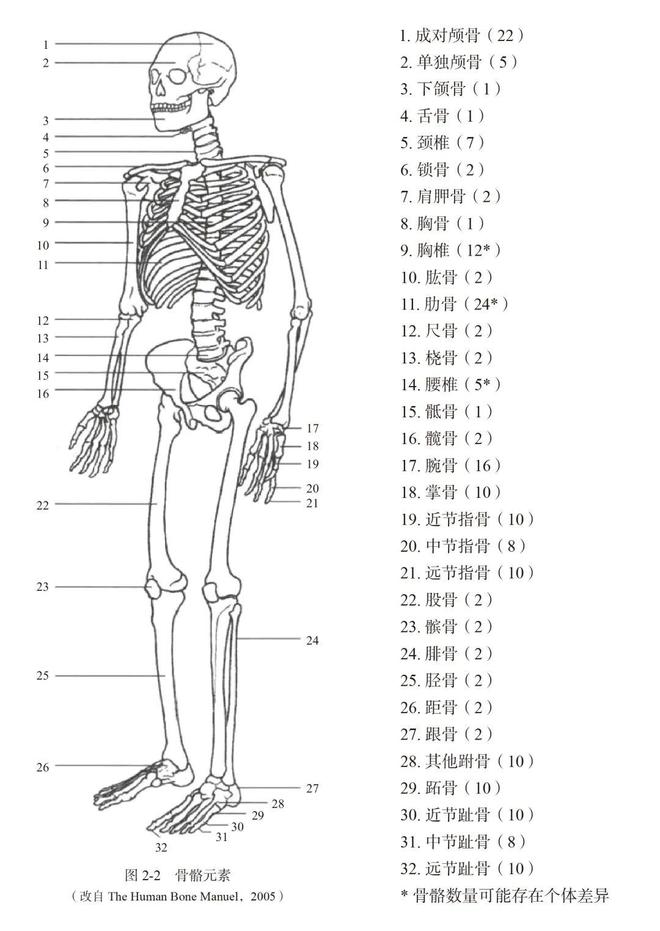 1
2
3
4
5
6
7
8
9
10
11
12
13
14
15
16
17
18
19
20
21
22
23
24
25
26
27
28
29
30
31
32

图 2-2 骨骼元素
（改自 The Human Bone Manuel，2005）

1. 成对颅骨（22）
2. 单独颅骨（5）
3. 下颌骨（1）
4. 舌骨（1）
5. 颈椎（7）
6. 锁骨（2）
7. 肩胛骨（2）
8. 胸骨（1）
9. 胸椎（12*）
10. 肱骨（2）
11. 肋骨（24*）
12. 尺骨（2）
13. 桡骨（2）
14. 腰椎（5*）
15. 骶骨（1）
16. 髋骨（2）
17. 腕骨（16）
18. 掌骨（10）
19. 近节指骨（10）
20. 中节指骨（8）
21. 远节指骨（10）
22. 股骨（2）
23. 髌骨（2）
24. 腓骨（2）
25. 胫骨（2）
26. 距骨（2）
27. 跟骨（2）
28. 其他跗骨（10）
29. 跖骨（10）
30. 近节趾骨（10）
31. 中节趾骨（8）
32. 远节趾骨（10）
* 骨骼数量可能存在个体差异